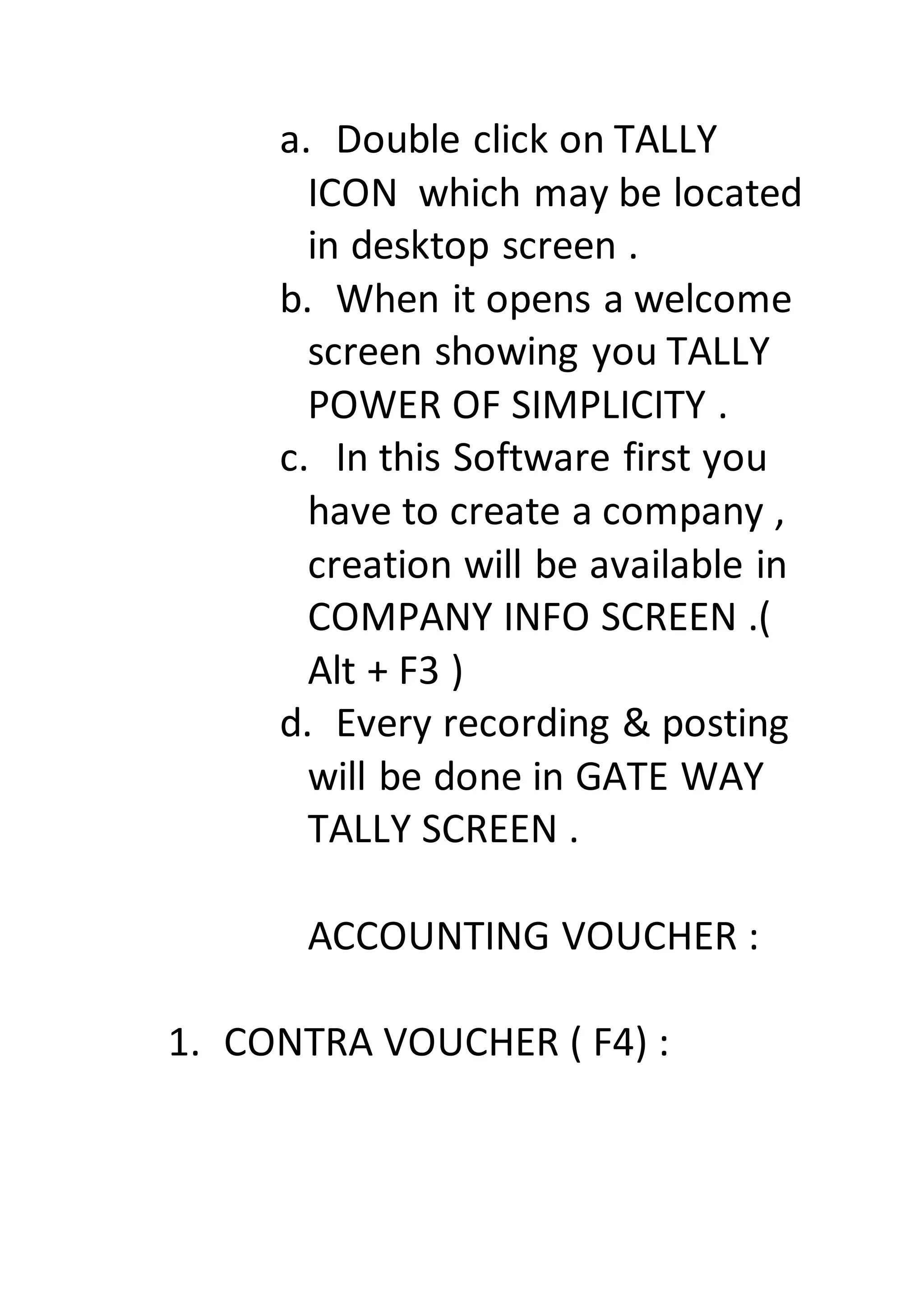 a. Double click on TALLY ICON which may be located in desktop screen .

b. When it opens a welcome screen showing you TALLY POWER OF SIMPLICITY .

c. In this Software first you have to create a company , creation will be available in COMPANY INFO SCREEN .( Alt + F3 )

d. Every recording & posting will be done in GATE WAY TALLY SCREEN .

ACCOUNTING VOUCHER :

1. CONTRA VOUCHER ( F4) :